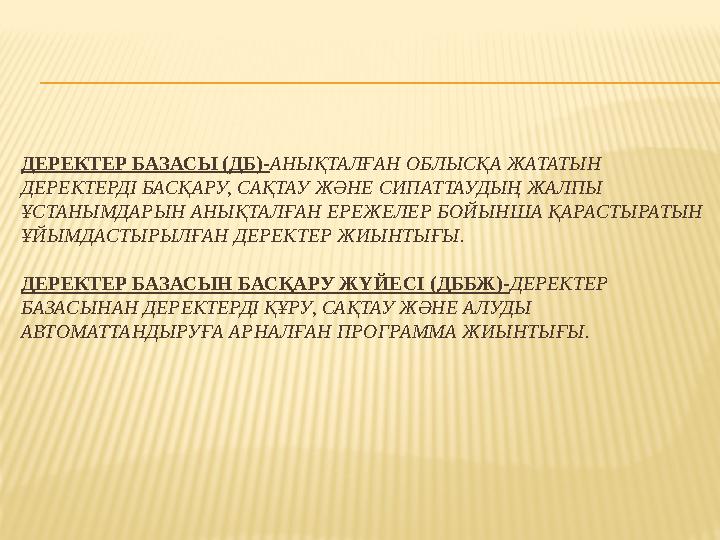 ДЕРЕКТЕР БАЗАСЫ (ДБ)-АНЫҚТАЛҒАН ОБЛЫСҚА ЖАТАТЫН ДЕРЕКТЕРДІ БАСҚАРУ, САҚТАУ ЖӘНЕ СИПАТТАУДЫҢ ЖАЛПЫ ҰСТАНЫМДАРЫН АНЫҚТАЛҒАН ЕРЕЖЕЛЕР БОЙЫНША ҚАРАСТЫРАТЫН ҰЙЫМДАСТЫРЫЛҒАН ДЕРЕКТЕР ЖИЫНТЫҒЫ.

ДЕРЕКТЕР БАЗАСЫН БАСҚАРУ ЖҮЙЕСІ (ДББЖ)-ДЕРЕКТЕР БАЗАСЫНАН ДЕРЕКТЕРДІ ҚҰРУ, САҚТАУ ЖӘНЕ АЛУДЫ АВТОМАТТАНДЫРУҒА АРНАЛҒАН ПРОГРАММА ЖИЫНТЫҒЫ.